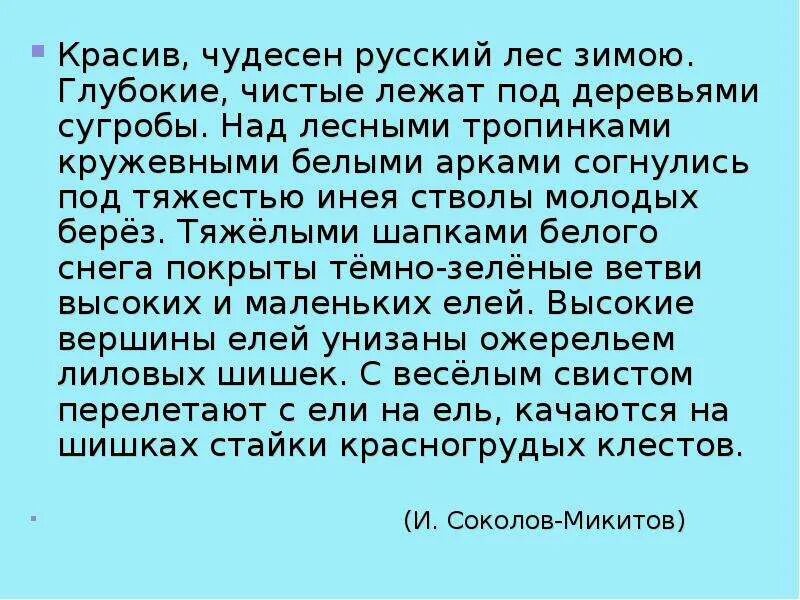 Красив, чудесен русский лес зимою. Глубокие, чистые лежат под деревьями сугробы. Над лесными тропинками кружевными белыми арками согнулись под тяжестью инея стволы молодых берёз. Тяжёлыми шапками белого снега покрыты тёмно-зелёные ветви высоких и маленьких елей. Высокие вершины елей унизаны ожерельем лиловых шишек. С весёлым свистом перелетают с ели на ель, качаются на шишках стайки красногрудых клестов.

(И. Соколов-Микитов)